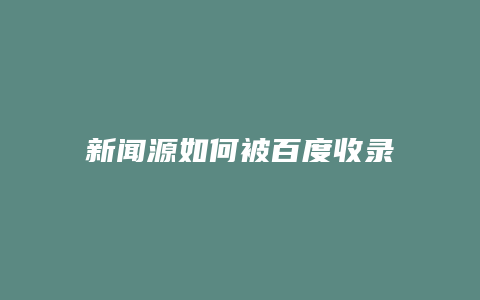 新闻源如何被百度收录